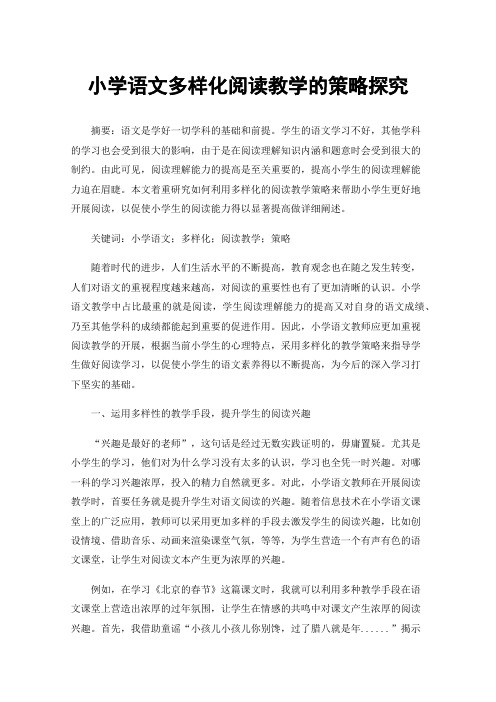 小学语文多样化阅读教学的策略探究

摘要：语文是学好一切学科的基础和前提。学生的语文学习不好，其他学科的学习也会受到很大的影响，由于是在阅读理解知识内涵和题意时会受到很大的制约。由此可见，阅读理解能力的提高是至关重要的，提高小学生的阅读理解能力迫在眉睫。本文着重研究如何利用多样化的阅读教学策略来帮助小学生更好地开展阅读，以促使小学生的阅读能力得以显著提高做详细阐述。

关键词：小学语文；多样化；阅读教学；策略

随着时代的进步，人们生活水平的不断提高，教育观念也在随之发生转变，人们对语文的重视程度越来越高，对阅读的重要性也有了更加清晰的认识。小学语文教学中占比最重的就是阅读，学生阅读理解能力的提高又对自身的语文成绩、乃至其他学科的成绩都能起到重要的促进作用。因此，小学语文教师应更加重视阅读教学的开展，根据当前小学生的心理特点，采用多样化的教学策略来指导学生做好阅读学习，以促使小学生的语文素养得以不断提高，为今后的深入学习打下坚实的基础。

一、运用多样性的教学手段，提升学生的阅读兴趣

“兴趣是最好的老师”，这句话是经过无数实践证明的，毋庸置疑。尤其是小学生的学习，他们对为什么学习没有太多的认识，学习也全凭一时兴趣。对哪一科的学习兴趣浓厚，投入的精力自然就更多。对此，小学语文教师在开展阅读教学时，首要任务就是提升学生对语文阅读的兴趣。随着信息技术在小学语文课堂上的广泛应用，教师可以采用更加多样的手段去激发学生的阅读兴趣，比如创设情境、借助音乐、动画来渲染课堂气氛，等等，为学生营造一个有声有色的语文课堂，让学生对阅读文本产生更为浓厚的兴趣。

例如，在学习《北京的春节》这篇课文时，我就可以利用多种教学手段在语文课堂上营造出浓厚的过年氛围，让学生在情感的共鸣中对课文产生浓厚的阅读兴趣。首先，我借助童谣“小孩儿小孩儿你别馋，过了腊八就是年……”揭示